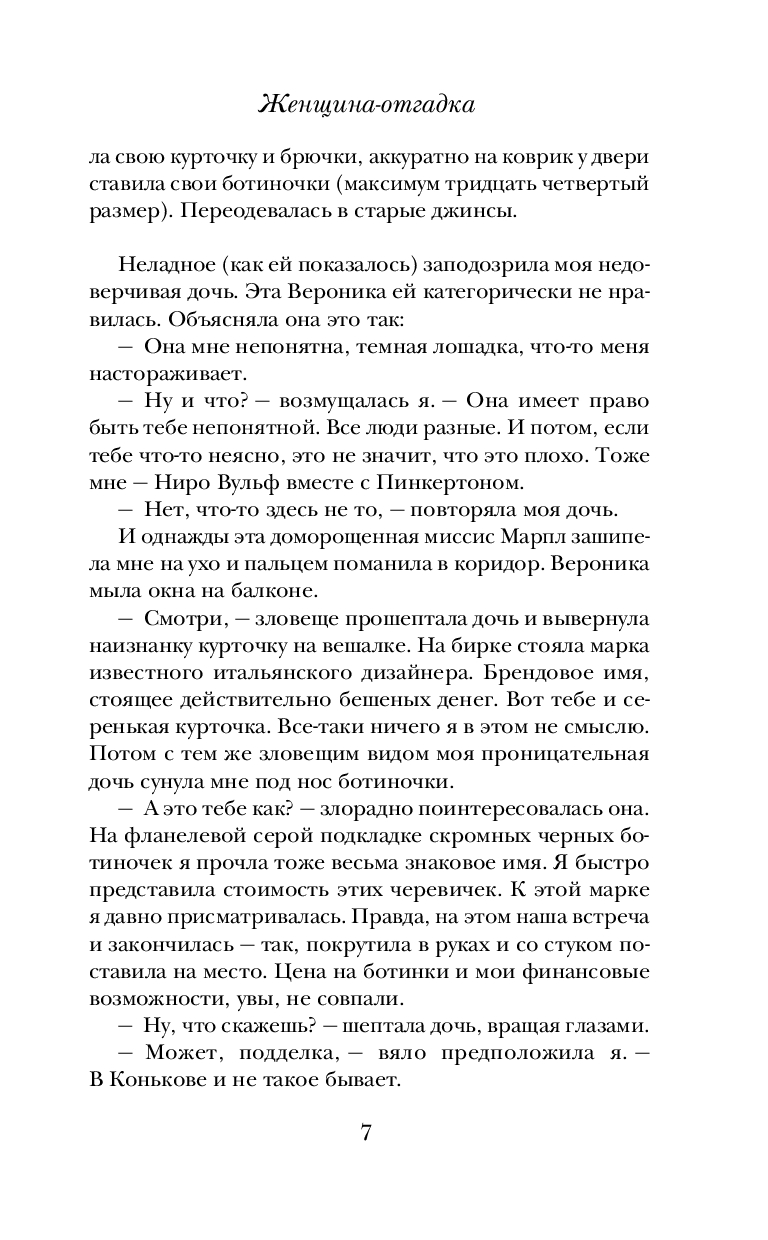 Женщина-отгадка

ла свою курточку и брючки, аккуратно на коврик у двери ставила свои ботиночки (максимум тридцать четвертый размер). Переодевалась в старые джинсы.

Неладное (как ей показалось) заподозрила моя недоверчивая дочь. Эта Вероника ей категорически не нравилась. Объясняла она это так:
— Она мне непонятна, темная лошадка, что-то меня настораживает.
— Ну и что? — возмущалась я. — Она имеет право быть тебе непонятной. Все люди разные. И потом, если тебе что-то неясно, это не значит, что это плохо. Тоже мне — Ниро Вульф вместе с Пинкертоном.
— Нет, что-то здесь не то, — повторяла моя дочь.
И однажды эта доморощенная миссис Марпл зашипела мне на ухо и пальцем поманила в коридор. Вероника мыла окна на балконе.
— Смотри, — зловеще прошептала дочь и вывернула наизнанку курточку на вешалке. На бирке стояла марка известного итальянского дизайнера. Брендовое имя, стоящее действительно бешеных денег. Вот тебе и серенькая курточка. Все-таки ничего я в этом не смыслю. Потом с тем же зловещим видом моя проницательная дочь сунула мне под нос ботиночки.
— А это тебе как? — злорадно поинтересовалась она. На фланелевой серой подкладке скромных черных ботиночек я прочла тоже весьма знаковое имя. Я быстро представила стоимость этих черевичек. К этой марке я давно присматривалась. Правда, на этом наша встреча и закончилась — так, покрутила в руках и со стуком поставила на место. Цена на ботинки и мои финансовые возможности, увы, не совпали.
— Ну, что скажешь? — шептала дочь, вращая глазами.
— Может, подделка, — вяло предположила я. — В Конькове и не такое бывает.

7